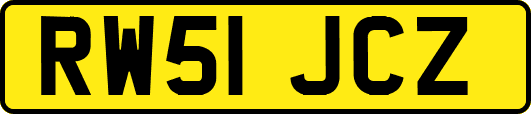 RW51 JCZ